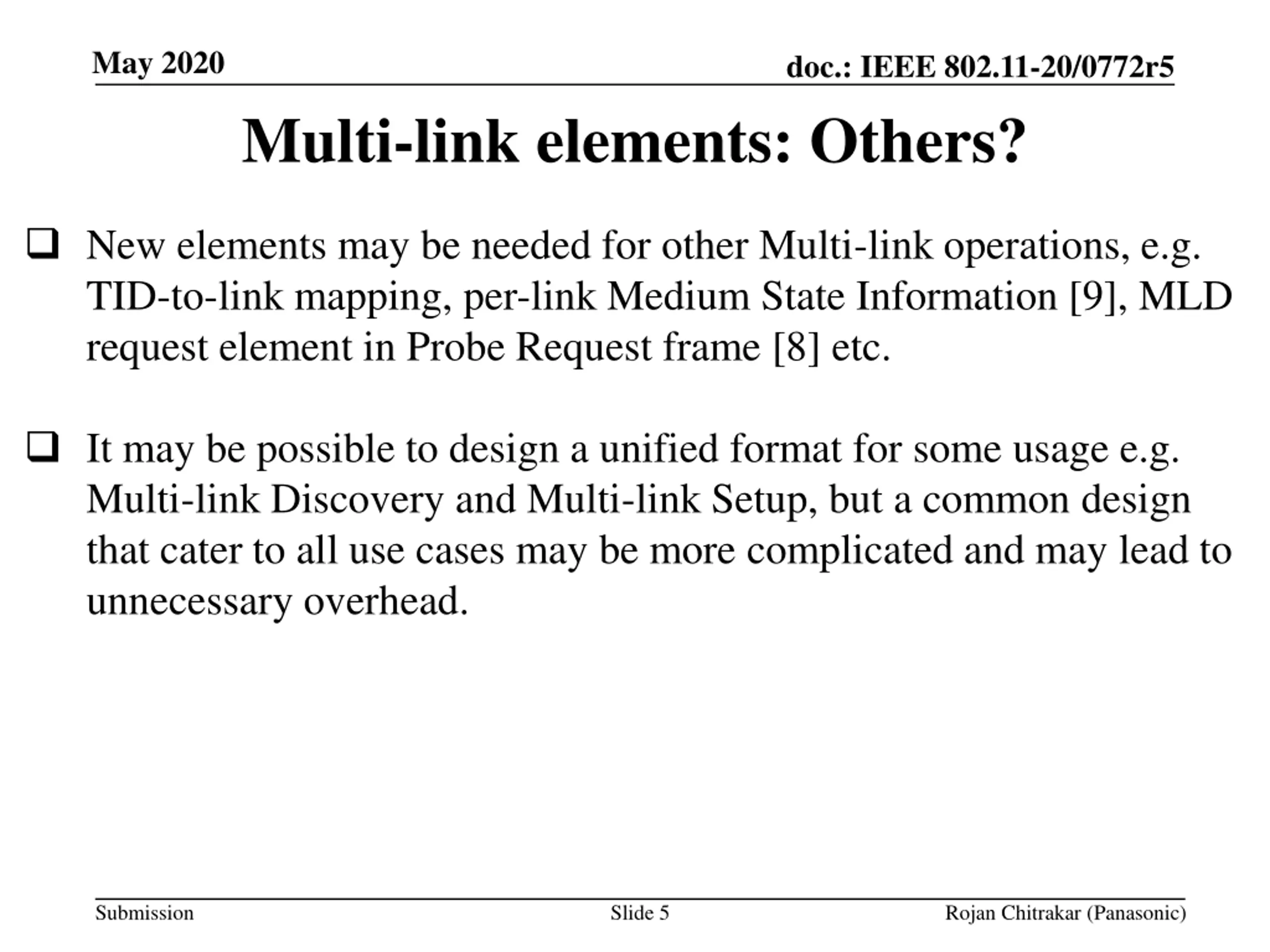 May 2020

doc.: IEEE 802.11-20/0772r5

Multi-link elements: Others?

❑ New elements may be needed for other Multi-link operations, e.g. TID-to-link mapping, per-link Medium State Information [9], MLD request element in Probe Request frame [8] etc.

❑ It may be possible to design a unified format for some usage e.g. Multi-link Discovery and Multi-link Setup, but a common design that cater to all use cases may be more complicated and may lead to unnecessary overhead.

Submission

Slide 5

Rojan Chitrakar (Panasonic)